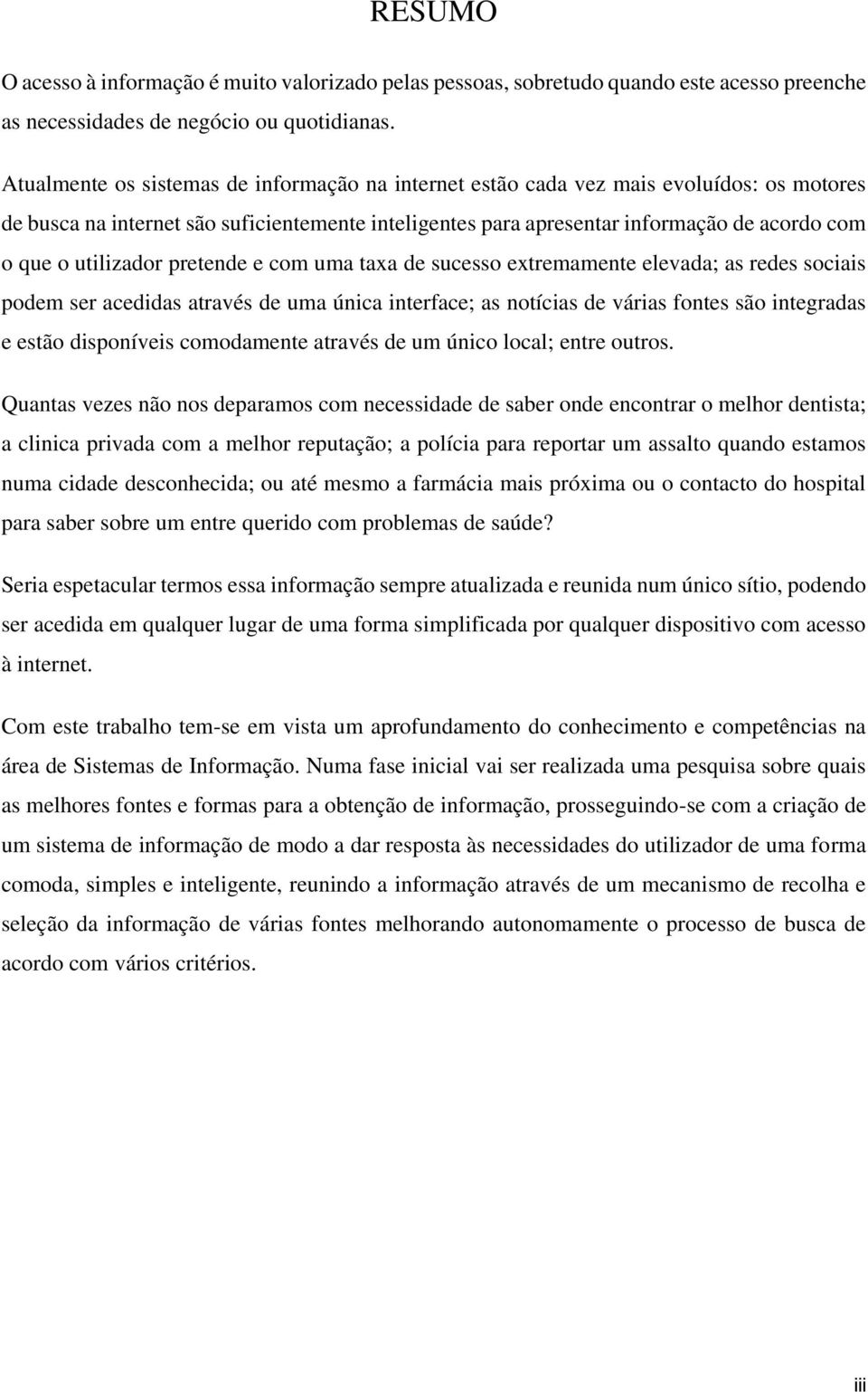 RESUMO

O acesso à informação é muito valorizado pelas pessoas, sobretudo quando este acesso preenche as necessidades de negócio ou quotidianas.

Atualmente os sistemas de informação na internet estão cada vez mais evoluídos: os motores de busca na internet são suficientemente inteligentes para apresentar informação de acordo com o que o utilizador pretende e com uma taxa de sucesso extremamente elevada; as redes sociais podem ser acedidas através de uma única interface; as notícias de várias fontes são integradas e estão disponíveis comodamente através de um único local; entre outros.

Quantas vezes não nos deparamos com necessidade de saber onde encontrar o melhor dentista; a clinica privada com a melhor reputação; a polícia para reportar um assalto quando estamos numa cidade desconhecida; ou até mesmo a farmácia mais próxima ou o contacto do hospital para saber sobre um entre querido com problemas de saúde?

Seria espetacular termos essa informação sempre atualizada e reunida num único sítio, podendo ser acedida em qualquer lugar de uma forma simplificada por qualquer dispositivo com acesso à internet.

Com este trabalho tem-se em vista um aprofundamento do conhecimento e competências na área de Sistemas de Informação. Numa fase inicial vai ser realizada uma pesquisa sobre quais as melhores fontes e formas para a obtenção de informação, prosseguindo-se com a criação de um sistema de informação de modo a dar resposta às necessidades do utilizador de uma forma comoda, simples e inteligente, reunindo a informação através de um mecanismo de recolha e seleção da informação de várias fontes melhorando autonomamente o processo de busca de acordo com vários critérios.

iii